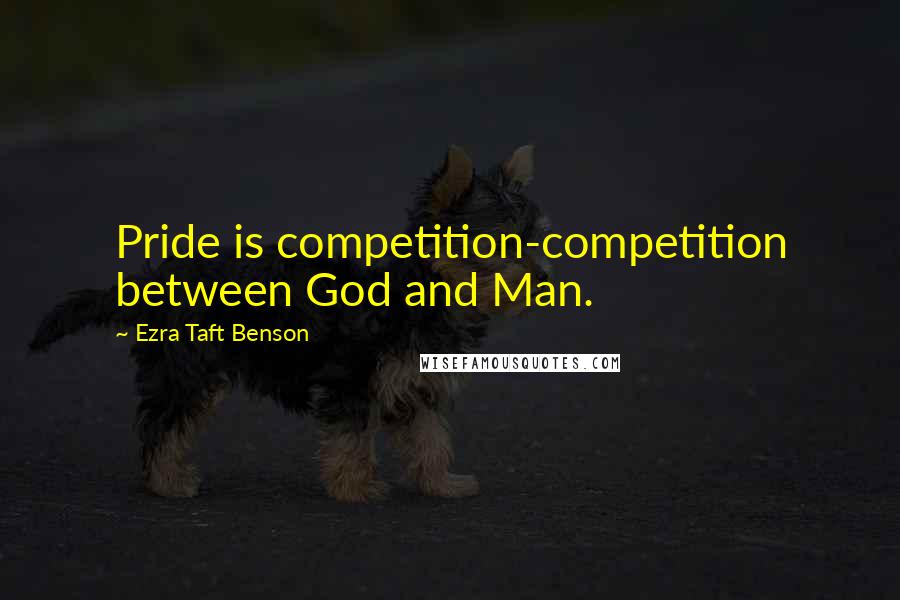 Pride is competition-competition between God and Man.

~ Ezra Taft Benson

WISEFAMOUSQUOTES.COM